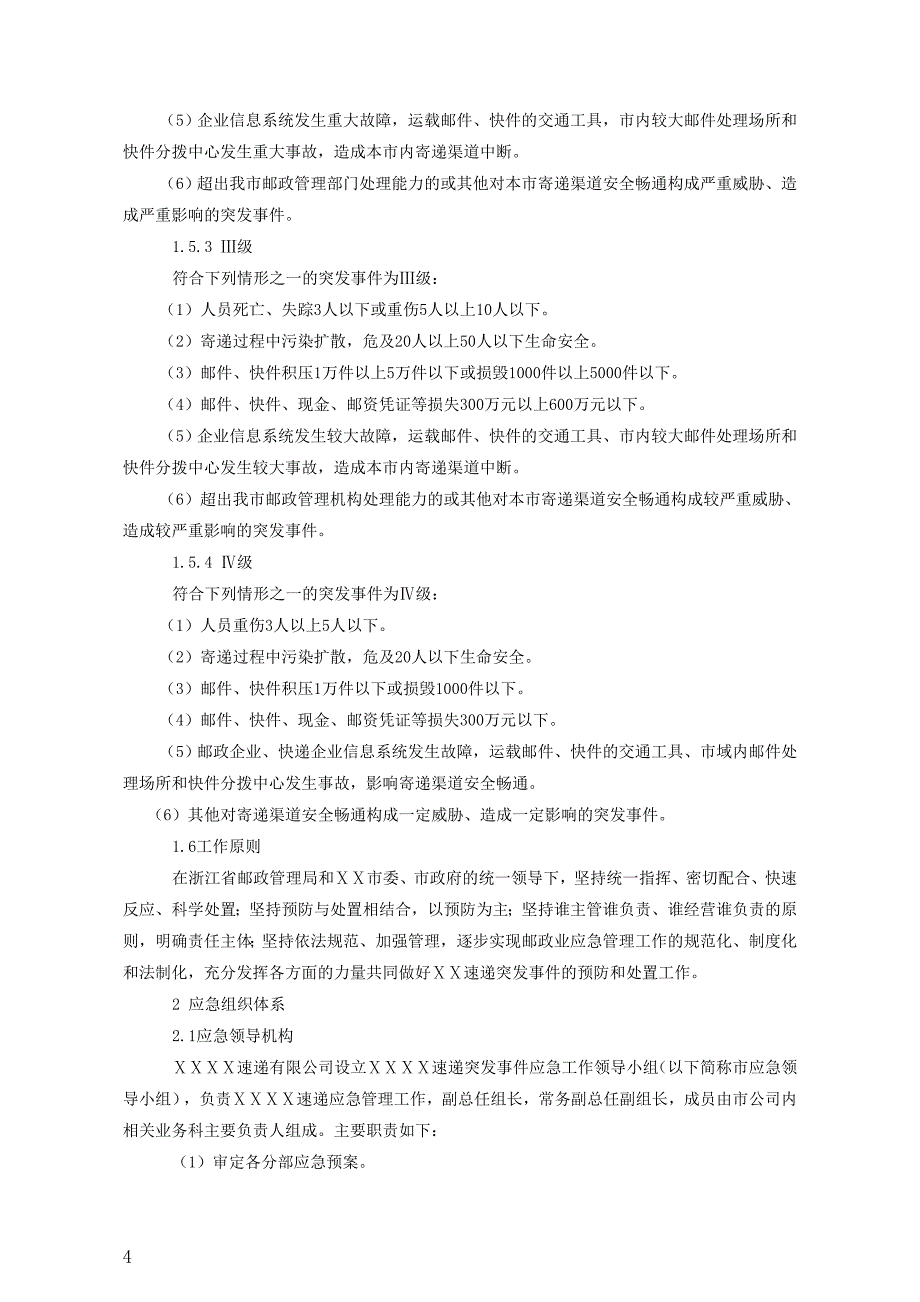 （5）企业信息系统发生重大故障，运载邮件、快件的交通工具，市内较大邮件处理场所和快件分拨中心发生重大事故，造成本市内寄递渠道中断。

（6）超出我市邮政管理部门处理能力的或其他对本市寄递渠道安全畅通构成严重威胁、造成严重影响的突发事件。

1.5.3 Ⅲ级

符合下列情形之一的突发事件为Ⅲ级：

（1）人员死亡、失踪3人以下或重伤5人以上10人以下。

（2）寄递过程中污染扩散，危及20人以上50人以下生命安全。

（3）邮件、快件积压1万件以上5万件以下或损毁1000件以上5000件以下。

（4）邮件、快件、现金、邮资凭证等损失300万元以上600万元以下。

（5）企业信息系统发生较大故障，运载邮件、快件的交通工具、市内较大邮件处理场所和快件分拨中心发生较大事故，造成本市内寄递渠道中断。

（6）超出我市邮政管理机构处理能力的或其他对本市寄递渠道安全畅通构成较严重威胁、造成较严重影响的突发事件。

1.5.4 Ⅳ级

符合下列情形之一的突发事件为Ⅳ级：

（1）人员重伤3人以上5人以下。

（2）寄递过程中污染扩散，危及20人以下生命安全。

（3）邮件、快件积压1万件以下或损毁1000件以下。

（4）邮件、快件、现金、邮资凭证等损失300万元以下。

（5）邮政企业、快递企业信息系统发生故障，运载邮件、快件的交通工具、市域内邮件处理场所和快件分拨中心发生事故，影响寄递渠道安全畅通。

（6）其他对寄递渠道安全畅通构成一定威胁、造成一定影响的突发事件。

1.6工作原则

在浙江省邮政管理局和ＸＸ市委、市政府的统一领导下，坚持统一指挥、密切配合、快速反应、科学处置；坚持预防与处置相结合，以预防为主；坚持谁主管谁负责、谁经营谁负责的原则，明确责任主体；坚持依法规范、加强管理，逐步实现邮政业应急管理工作的规范化、制度化和法制化，充分发挥各方面的力量共同做好ＸＸ速递突发事件的预防和处置工作。

2 应急组织体系

2.1应急领导机构

ＸＸＸＸ速递有限公司设立ＸＸＸＸ速递突发事件应急工作领导小组(以下简称市应急领导小组），负责ＸＸＸＸ速递应急管理工作，副总任组长，常务副总任副组长，成员由市公司内相关业务科主要负责人组成。主要职责如下：

（1）审定各分部应急预案。

4